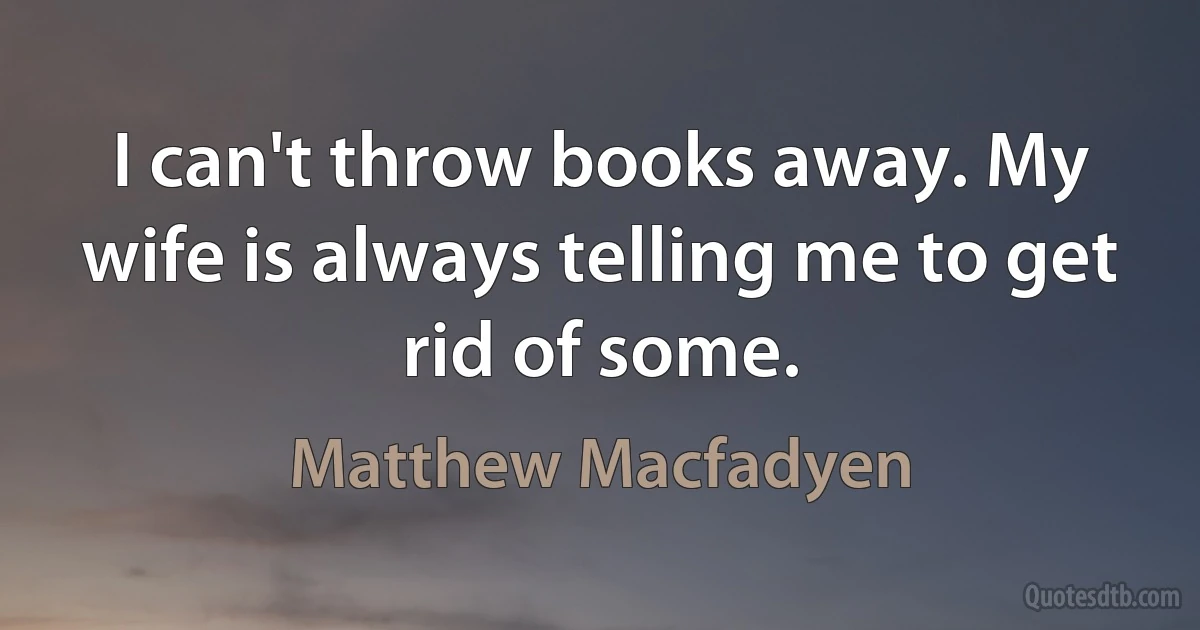 I can't throw books away. My wife is always telling me to get rid of some.

Matthew Macfadyen

Quotesdtb.com